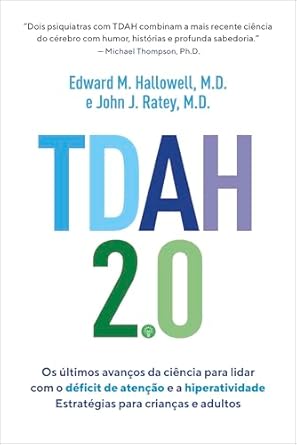 "Dois psiquiatras com TDAH combinam a mais recente ciência do cérebro com humor, histórias e profunda sabedoria."
— Michael Thompson, Ph.D.

Edward M. Hallowell, M.D.
e John J. Ratey, M.D.

TDAH
2.0

Os últimos avanços da ciência para lidar com o déficit de atenção e a hiperatividade
Estratégias para crianças e adultos